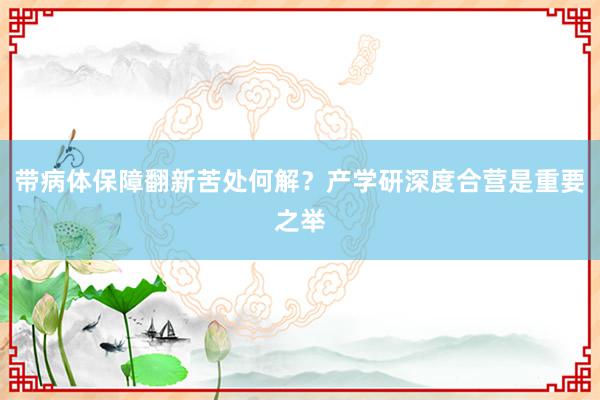 带病体保障翻新苦处何解？产学研深度合营是重要之举